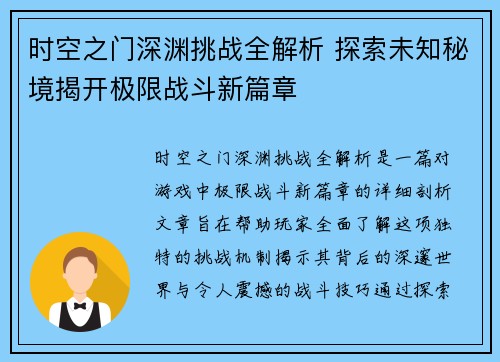 时空之门深渊挑战全解析 探索未知秘境揭开极限战斗新篇章

时空之门深渊挑战全解析是一篇对游戏中极限战斗新篇章的详细剖析文章旨在帮助玩家全面了解这项独特的挑战机制揭示其背后的深邃世界与令人震撼的战斗技巧通过探索